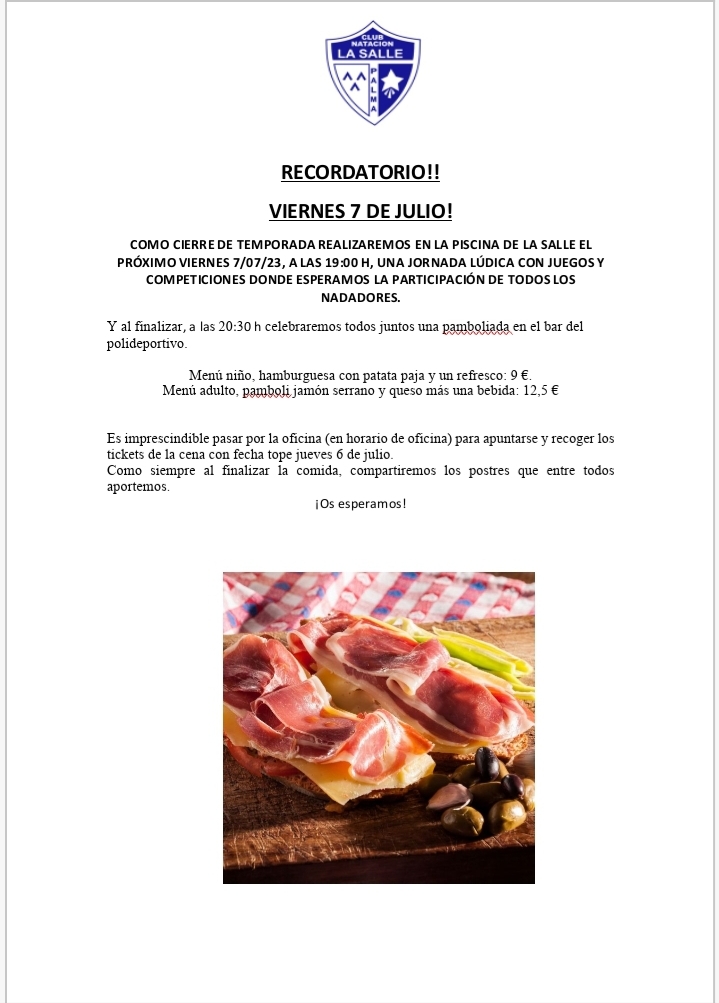 CLUB NATACION LA SALLE PALMA

RECORDATORIO!!

VIERNES 7 DE JULIO!

COMO CIERRE DE TEMPORADA REALIZAREMOS EN LA PISCINA DE LA SALLE EL PRÓXIMO VIERNES 7/07/23, A LAS 19:00 H, UNA JORNADA LÚDICA CON JUEGOS Y COMPETICIONES DONDE ESPERAMOS LA PARTICIPACIÓN DE TODOS LOS NADADORES.

Y al finalizar, a las 20:30 h celebraremos todos juntos una pamboliada en el bar del polideportivo.

Menú niño, hamburguesa con patata paja y un refresco: 9 €.
Menú adulto, pamboli jamón serrano y queso más una bebida: 12,5 €

Es imprescindible pasar por la oficina (en horario de oficina) para apuntarse y recoger los tickets de la cena con fecha tope jueves 6 de julio.
Como siempre al finalizar la comida, compartiremos los postres que entre todos aportemos.
¡Os esperamos!